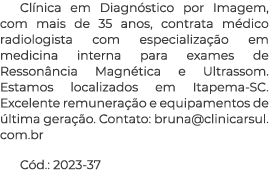 Clínica em Diagnóstico por Imagem, com mais de 35 anos, contrata médico radiologista com especialização em medicina interna para exames de Ressonância Magnética e Ultrassom. Estamos localizados em Itapema-SC. Excelente remuneração e equipamentos de última geração. Contato: bruna@clinicarsul.com.br

Cód.: 2023-37